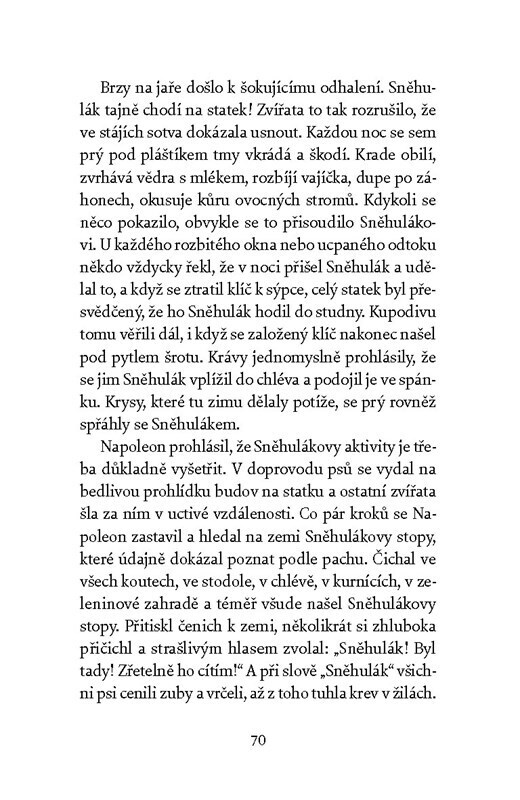 Brzy na jaře došlo k šokujícímu odhalení. Sněhulák tajně chodí na statek! Zvířata to tak rozrušilo, že ve stájích sotva dokázala usnout. Každou noc se sem prý pod pláštíkem tmy vkrádá a škodí. Krade obilí, zvrhává vědra s mlékem, rozbíjí vajíčka, dupe po záhonech, okusuje kůru ovocných stromů. Kdykoli se něco pokazilo, obvykle se to přisoudilo Sněhulákovi. U každého rozbitého okna nebo ucpaného odtoku někdo vždycky řekl, že v noci přišel Sněhulák a udělal to, a když se ztratil klíč k sýpce, celý statek byl přesvědčený, že ho Sněhulák hodil do studny. Kupodivu tomu věřili dál, i když se založený klíč nakonec našel pod pytlem šrotu. Krávy jednomyslně prohlásily, že se jim Sněhulák vplížil do chléva a podojil je ve spánku. Krysy, které tu zimu dělaly potíže, se prý rovněž spřáhly se Sněhulákem.

Napoleon prohlásil, že Sněhulákovy aktivity je třeba důkladně vyšetřit. V doprovodu psů se vydal na bedlivou prohlídku budov na statku a ostatní zvířata šla za ním v uctivé vzdálenosti. Co pár kroků se Napoleon zastavil a hledal na zemi Sněhulákovy stopy, které údajně dokázal poznat podle pachu. Čichal ve všech koutech, ve stodole, v chlévě, v kurnících, v zeleninové zahradě a téměř všude našel Sněhulákovy stopy. Přitiskl čenich k zemi, několikrát si zhluboka přičichl a strašlivým hlasem zvolal: „Sněhulák! Byl tady! Zřetelně ho cítím!“ A při slově „Sněhulák“ všichni psi cenili zuby a vrčeli, až z toho tuhla krev v žilách.

70